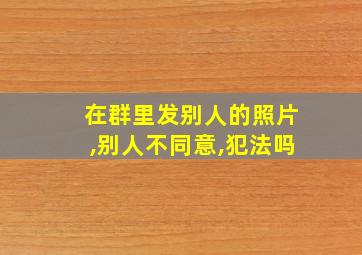 在群里发别人的照片,别人不同意,犯法吗